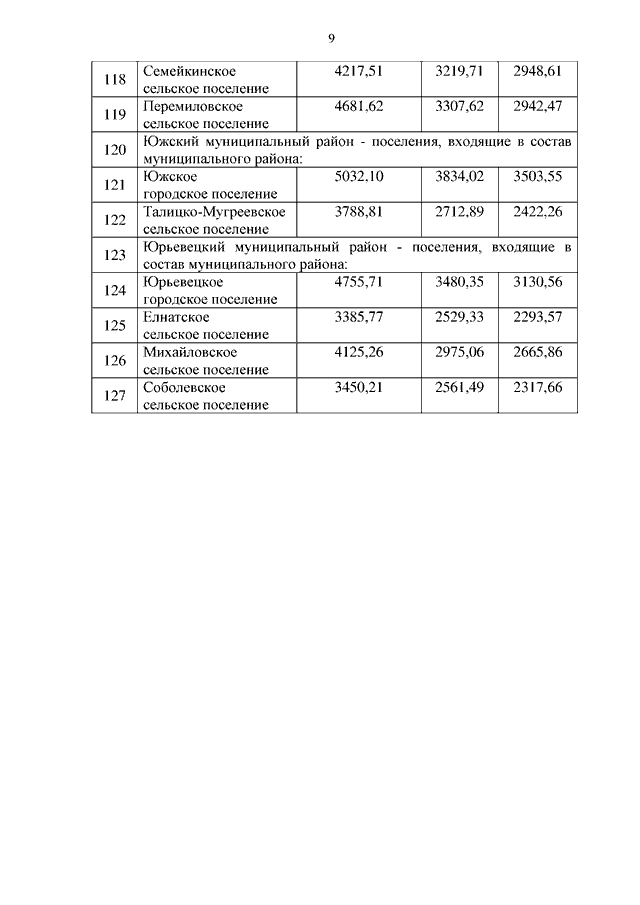 9

| | | | | |
|---|---|---|---|---|
| 118 | Семейкинское сельское поселение | 4217,51 | 3219,71 | 2948,61 |
| 119 | Перемиловское сельское поселение | 4681,62 | 3307,62 | 2942,47 |
| 120 | Южский муниципальный район - поселения, входящие в состав муниципального района: | | | |
| 121 | Южское городское поселение | 5032,10 | 3834,02 | 3503,55 |
| 122 | Талицко-Мугреевское сельское поселение | 3788,81 | 2712,89 | 2422,26 |
| 123 | Юрьевецкий муниципальный район - поселения, входящие в состав муниципального района: | | | |
| 124 | Юрьевецкое городское поселение | 4755,71 | 3480,35 | 3130,56 |
| 125 | Елнатское сельское поселение | 3385,77 | 2529,33 | 2293,57 |
| 126 | Михайловское сельское поселение | 4125,26 | 2975,06 | 2665,86 |
| 127 | Соболевское сельское поселение | 3450,21 | 2561,49 | 2317,66 |